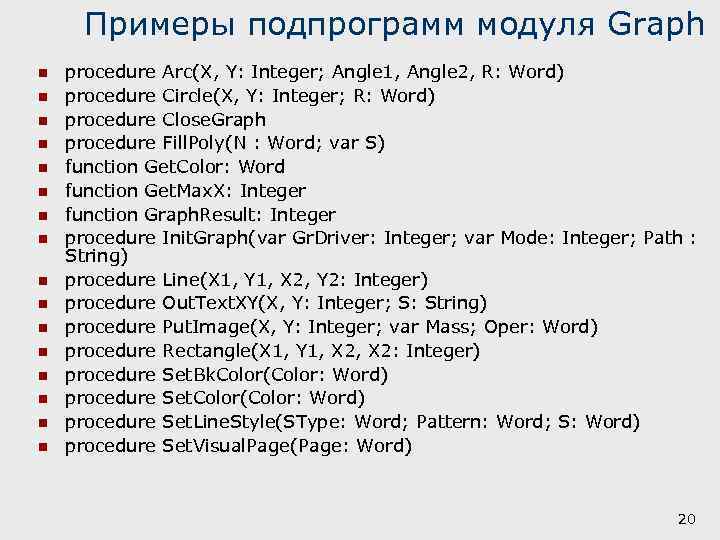 Примеры подпрограмм модуля Graph

- procedure Arc(X, Y: Integer; Angle1, Angle2, R: Word)
- procedure Circle(X, Y: Integer; R: Word)
- procedure CloseGraph
- procedure FillPoly(N : Word; var S)
- function GetColor: Word
- function GetMaxX: Integer
- function GraphResult: Integer
- procedure InitGraph(var GrDriver: Integer; var Mode: Integer; Path : String)
- procedure Line(X1, Y1, X2, Y2: Integer)
- procedure OutTextXY(X, Y: Integer; S: String)
- procedure PutImage(X, Y: Integer; var Mass; Oper: Word)
- procedure Rectangle(X1, Y1, X2, X2: Integer)
- procedure SetBkColor(Color: Word)
- procedure SetColor(Color: Word)
- procedure SetLineStyle(SType: Word; Pattern: Word; S: Word)
- procedure SetVisualPage(Page: Word)

20